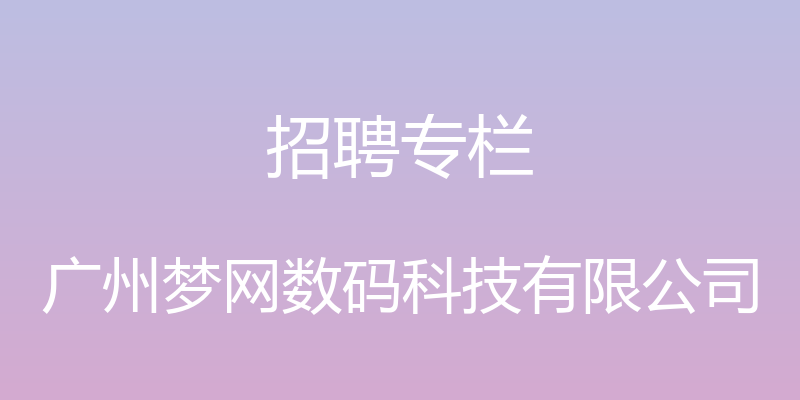 招聘专栏

广州梦网数码科技有限公司